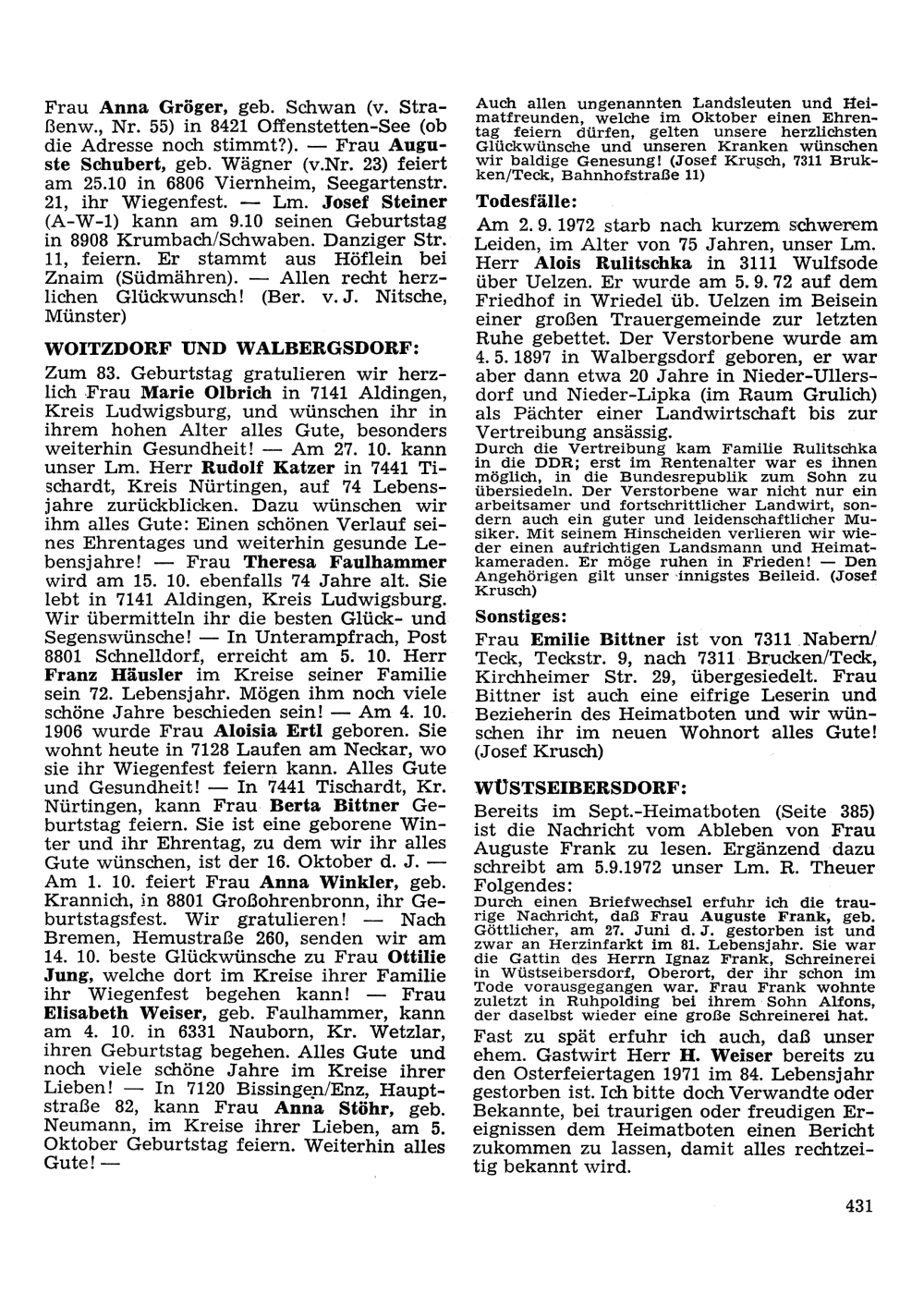 Frau Anna Gröger, geb. Schwan (v. Straßenw., Nr. 55) in 8421 Offenstetten-See (ob die Adresse noch stimmt?). — Frau Auguste Schubert, geb. Wägner (v.Nr. 23) feiert am 25.10 in 6806 Viernheim, Seegartenstr. 21, ihr Wiegenfest. — Lm. Josef Steiner (A-W-1) kann am 9.10 seinen Geburtstag in 8908 Krumbach/Schwaben. Danziger Str. 11, feiern. Er stammt aus Höflein bei Znaim (Südmähren). — Allen recht herzlichen Glückwunsch! (Ber. v. J. Nitsche, Münster)

WOITZDORF UND WALBERGSDORF:

Zum 83. Geburtstag gratulieren wir herzlich Frau Marie Olbrich in 7141 Aldingen, Kreis Ludwigsburg, und wünschen ihr in ihrem hohen Alter alles Gute, besonders weiterhin Gesundheit! — Am 27. 10. kann unser Lm. Herr Rudolf Katzer in 7441 Tischardt, Kreis Nürtingen, auf 74 Lebensjahre zurückblicken. Dazu wünschen wir ihm alles Gute: Einen schönen Verlauf seines Ehrentages und weiterhin gesunde Lebensjahre! — Frau Theresa Faulhammer wird am 15. 10. ebenfalls 74 Jahre alt. Sie lebt in 7141 Aldingen, Kreis Ludwigsburg. Wir übermitteln ihr die besten Glück- und Segenswünsche! — In Unterampfrach, Post 8801 Schnelldorf, erreicht am 5. 10. Herr Franz Häusler im Kreise seiner Familie sein 72. Lebensjahr. Mögen ihm noch viele schöne Jahre beschieden sein! — Am 4. 10. 1906 wurde Frau Aloisia Ertl geboren. Sie wohnt heute in 7128 Laufen am Neckar, wo sie ihr Wiegenfest feiern kann. Alles Gute und Gesundheit! — In 7441 Tischardt, Kr. Nürtingen, kann Frau Berta Bittner Geburtstag feiern. Sie ist eine geborene Winter und ihr Ehrentag, zu dem wir ihr alles Gute wünschen, ist der 16. Oktober d. J. — Am 1. 10. feiert Frau Anna Winkler, geb. Krannich, in 8801 Großohrenbronn, ihr Geburtstagsfest. Wir gratulieren! — Nach Bremen, Hemustraße 260, senden wir am 14. 10. beste Glückwünsche zu Frau Ottilie Jung, welche dort im Kreise ihrer Familie ihr Wiegenfest begehen kann! — Frau Elisabeth Weiser, geb. Faulhammer, kann am 4. 10. in 6331 Nauborn, Kr. Wetzlar, ihren Geburtstag begehen. Alles Gute und noch viele schöne Jahre im Kreise ihrer Lieben! — In 7120 Bissingen/Enz, Hauptstraße 82, kann Frau Anna Stöhr, geb. Neumann, im Kreise ihrer Lieben, am 5. Oktober Geburtstag feiern. Weiterhin alles Gute! —

Auch allen ungenannten Landsleuten und Heimatfreunden, welche im Oktober einen Ehrentag feiern dürfen, gelten unsere herzlichsten Glückwünsche und unseren Kranken wünschen wir baldige Genesung! (Josef Krusch, 7311 Brukken/Teck, Bahnhofstraße 11)

Todesfälle:

Am 2. 9. 1972 starb nach kurzem schwerem Leiden, im Alter von 75 Jahren, unser Lm. Herr Alois Rulitschka in 3111 Wulfsode über Uelzen. Er wurde am 5. 9. 72 auf dem Friedhof in Wriedel üb. Uelzen im Beisein einer großen Trauergemeinde zur letzten Ruhe gebettet. Der Verstorbene wurde am 4. 5. 1897 in Walbergsdorf geboren, er war aber dann etwa 20 Jahre in Nieder-Ullersdorf und Nieder-Lipka (im Raum Grulich) als Pächter einer Landwirtschaft bis zur Vertreibung ansässig.
Durch die Vertreibung kam Familie Rulitschka in die DDR; erst im Rentenalter war es ihnen möglich, in die Bundesrepublik zum Sohn zu übersiedeln. Der Verstorbene war nicht nur ein arbeitsamer und fortschrittlicher Landwirt, sondern auch ein guter und leidenschaftlicher Musiker. Mit seinem Hinscheiden verlieren wir wieder einen aufrichtigen Landsmann und Heimatkameraden. Er möge ruhen in Frieden! — Den Angehörigen gilt unser innigstes Beileid. (Josef Krusch)

Sonstiges:

Frau Emilie Bittner ist von 7311 Nabern/Teck, Teckstr. 9, nach 7311 Brucken/Teck, Kirchheimer Str. 29, übergesiedelt. Frau Bittner ist auch eine eifrige Leserin und Bezieherin des Heimatboten und wir wünschen ihr im neuen Wohnort alles Gute! (Josef Krusch)

WÜSTSEIBERSDORF:

Bereits im Sept.-Heimatboten (Seite 385) ist die Nachricht vom Ableben von Frau Auguste Frank zu lesen. Ergänzend dazu schreibt am 5.9.1972 unser Lm. R. Theuer Folgendes:
Durch einen Briefwechsel erfuhr ich die traurige Nachricht, daß Frau Auguste Frank, geb. Göttlicher, am 27. Juni d. J. gestorben ist und zwar an Herzinfarkt im 81. Lebensjahr. Sie war die Gattin des Herrn Ignaz Frank, Schreinerei in Wüstseibersdorf, Oberort, der ihr schon im Tode vorausgegangen war. Frau Frank wohnte zuletzt in Ruhpolding bei ihrem Sohn Alfons, der daselbst wieder eine große Schreinerei hat.
Fast zu spät erfuhr ich auch, daß unser ehem. Gastwirt Herr H. Weiser bereits zu den Osterfeiertagen 1971 im 84. Lebensjahr gestorben ist. Ich bitte doch Verwandte oder Bekannte, bei traurigen oder freudigen Ereignissen dem Heimatboten einen Bericht zukommen zu lassen, damit alles rechtzeitig bekannt wird.

431